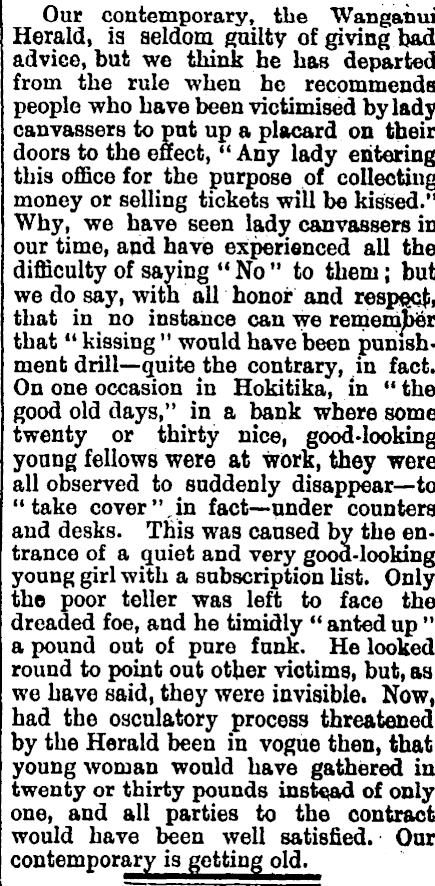 Our contemporary, the Wanganui Herald, is seldom guilty of giving bad advice, but we think he has departed from the rule when he recommends people who have been victimised by lady canvassers to put up a placard on their doors to the effect, "Any lady entering this office for the purpose of collecting money or selling tickets will be kissed." Why, we have seen lady canvassers in our time, and have experienced all the difficulty of saying "No" to them; but we do say, with all honor and respect, that in no instance can we remember that "kissing" would have been punishment drill—quite the contrary, in fact. On one occasion in Hokitika, in "the good old days," in a bank where some twenty or thirty nice, good-looking young fellows were at work, they were all observed to suddenly disappear—to "take cover" in fact—under counters and desks. This was caused by the entrance of a quiet and very good-looking young girl with a subscription list. Only the poor teller was left to face the dreaded foe, and he timidly "anted up" a pound out of pure funk. He looked round to point out other victims, but, as we have said, they were invisible. Now, had the osculatory process threatened by the Herald been in vogue then, that young woman would have gathered in twenty or thirty pounds instead of only one, and all parties to the contract would have been well satisfied. Our contemporary is getting old.